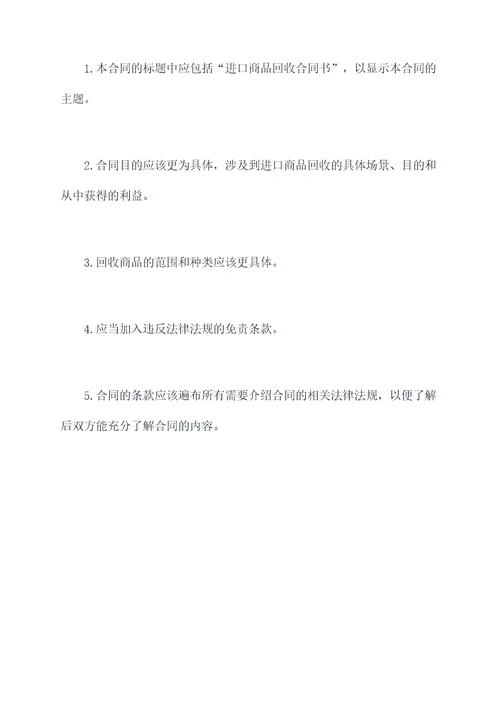 1.本合同的标题中应包括“进口商品回收合同书”，以显示本合同的主题。

2.合同目的应该更为具体，涉及到进口商品回收的具体场景、目的和从中获得的利益。

3.回收商品的范围和种类应该更具体。

4.应当加入违反法律法规的免责条款。

5.合同的条款应该遍布所有需要介绍合同的相关法律法规，以便了解后双方能充分了解合同的内容。